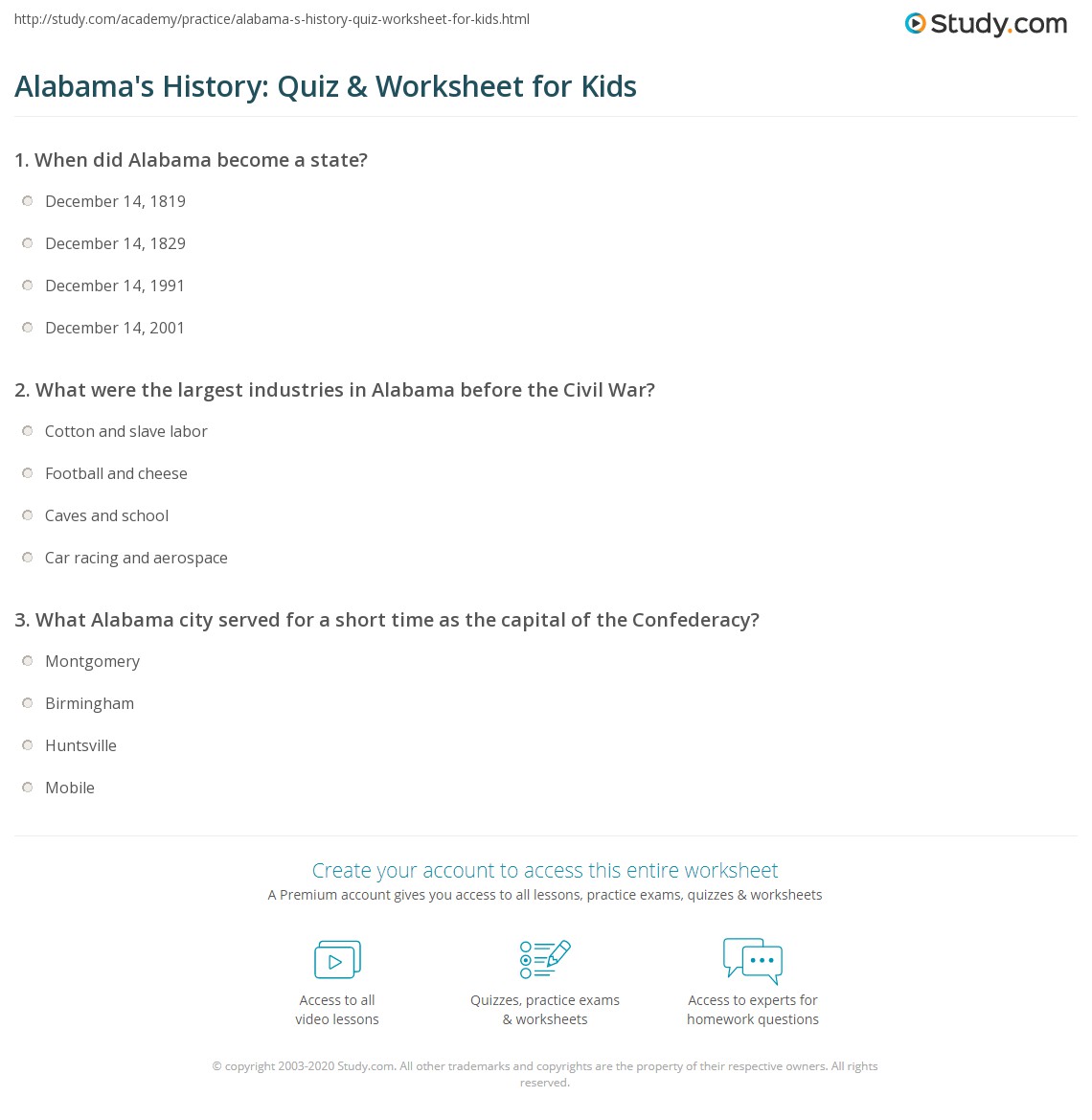 http://study.com/academy/practice/alabama-s-history-quiz-worksheet-for-kids.html

Study.com

Alabama's History: Quiz & Worksheet for Kids

1. When did Alabama become a state?

December 14, 1819

December 14, 1829

December 14, 1991

December 14, 2001

2. What were the largest industries in Alabama before the Civil War?

Cotton and slave labor

Football and cheese

Caves and school

Car racing and aerospace

3. What Alabama city served for a short time as the capital of the Confederacy?

Montgomery

Birmingham

Huntsville

Mobile

Create your account to access this entire worksheet

A Premium account gives you access to all lessons, practice exams, quizzes & worksheets

Access to all video lessons

Quizzes, practice exams & worksheets

Access to experts for homework questions

© copyright 2003-2020 Study.com. All other trademarks and copyrights are the property of their respective owners. All rights reserved.